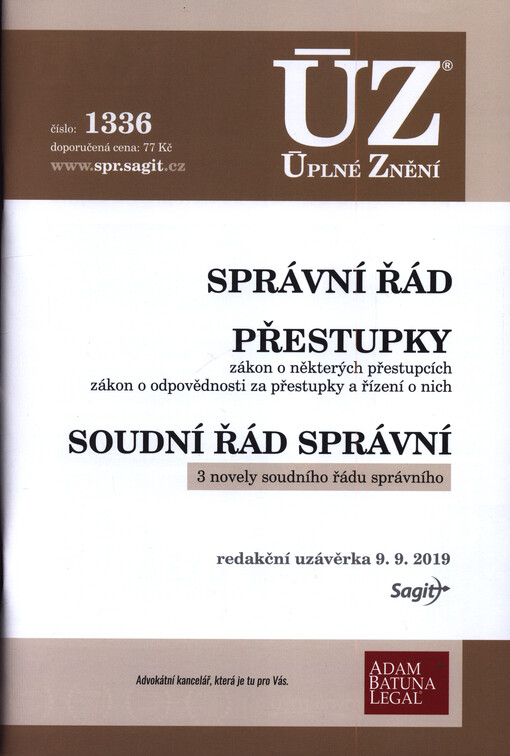 číslo: 1336
doporučená cena: 77 Kč
www.spr.sagit.cz

ÚZ®
ÚPLNÉ ZNĚNÍ

SPRÁVNÍ ŘÁD

PŘESTUPKY
zákon o některých přestupcích
zákon o odpovědnosti za přestupky a řízení o nich

SOUDNÍ ŘÁD SPRÁVNÍ
3 novely soudního řádu správního

redakční uzávěrka 9. 9. 2019

Sagit

Advokátní kancelář, která je tu pro Vás.

ADAM
BATUNA
LEGAL